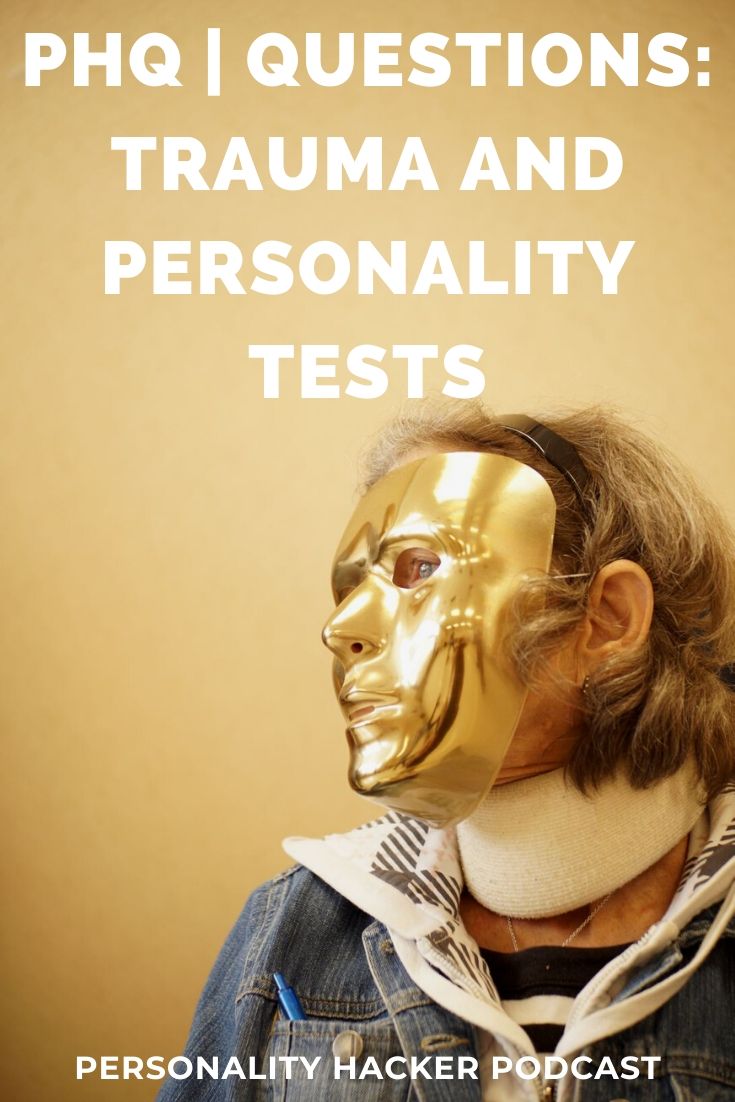 PHQ | QUESTIONS: TRAUMA AND PERSONALITY TESTS

PERSONALITY HACKER PODCAST